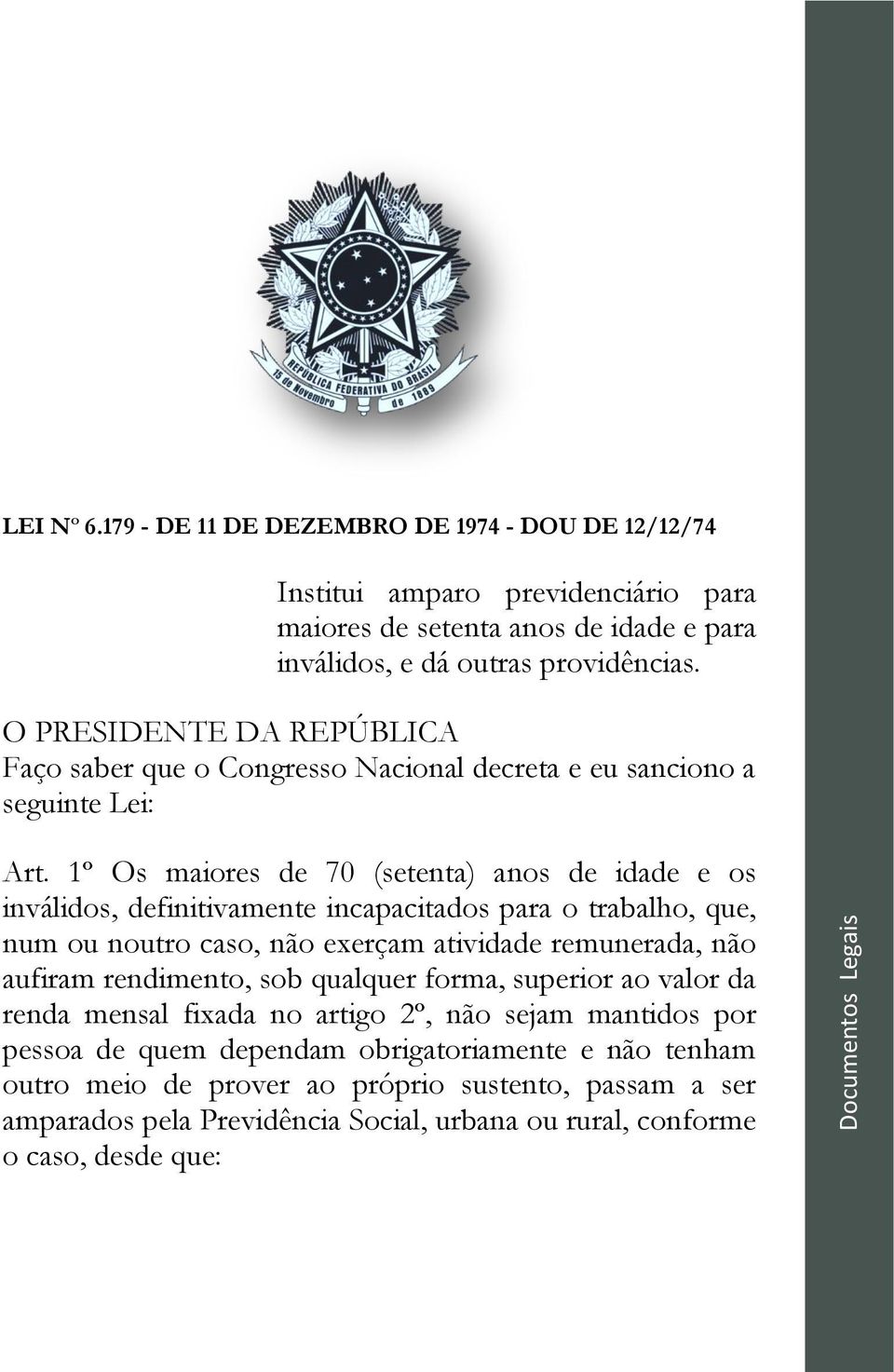 REPÚBLICA FEDERATIVA DO BRASIL
15 de Novembro de 1889

LEI Nº 6.179 - DE 11 DE DEZEMBRO DE 1974 - DOU DE 12/12/74

Institui amparo previdenciário para maiores de setenta anos de idade e para inválidos, e dá outras providências.

O PRESIDENTE DA REPÚBLICA
Faço saber que o Congresso Nacional decreta e eu sanciono a seguinte Lei:

Art. 1º Os maiores de 70 (setenta) anos de idade e os inválidos, definitivamente incapacitados para o trabalho, que, num ou noutro caso, não exerçam atividade remunerada, não aufiram rendimento, sob qualquer forma, superior ao valor da renda mensal fixada no artigo 2º, não sejam mantidos por pessoa de quem dependam obrigatoriamente e não tenham outro meio de prover ao próprio sustento, passam a ser amparados pela Previdência Social, urbana ou rural, conforme o caso, desde que:

Documentos Legais